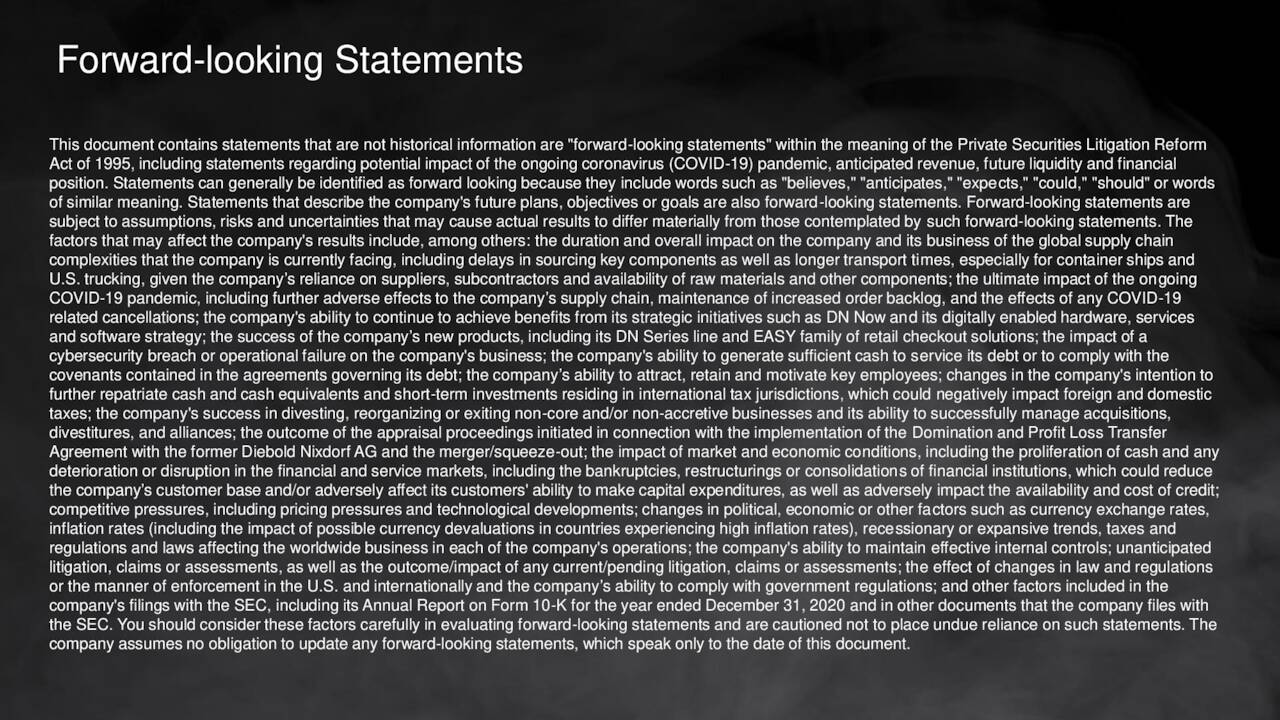 Forward-looking Statements

This document contains statements that are not historical information are "forward-looking statements" within the meaning of the Private Securities Litigation Reform Act of 1995, including statements regarding potential impact of the ongoing coronavirus (COVID-19) pandemic, anticipated revenue, future liquidity and financial position. Statements can generally be identified as forward looking because they include words such as "believes," "anticipates," "expects," "could," "should" or words of similar meaning. Statements that describe the company's future plans, objectives or goals are also forward-looking statements. Forward-looking statements are subject to assumptions, risks and uncertainties that may cause actual results to differ materially from those contemplated by such forward-looking statements. The factors that may affect the company's results include, among others: the duration and overall impact on the company and its business of the global supply chain complexities that the company is currently facing, including delays in sourcing key components as well as longer transport times, especially for container ships and U.S. trucking, given the company's reliance on suppliers, subcontractors and availability of raw materials and other components; the ultimate impact of the ongoing COVID-19 pandemic, including further adverse effects to the company's supply chain, maintenance of increased order backlog, and the effects of any COVID-19 related cancellations; the company's ability to continue to achieve benefits from its strategic initiatives such as DN Now and its digitally enabled hardware, services and software strategy; the success of the company's new products, including its DN Series line and EASY family of retail checkout solutions; the impact of a cybersecurity breach or operational failure on the company's business; the company's ability to generate sufficient cash to service its debt or to comply with the covenants contained in the agreements governing its debt; the company's ability to attract, retain and motivate key employees; changes in the company's intention to further repatriate cash and cash equivalents and short-term investments residing in international tax jurisdictions, which could negatively impact foreign and domestic taxes; the company's success in divesting, reorganizing or exiting non-core and/or non-accretive businesses and its ability to successfully manage acquisitions, divestitures, and alliances; the outcome of the appraisal proceedings initiated in connection with the implementation of the Domination and Profit Loss Transfer Agreement with the former Diebold Nixdorf AG and the merger/squeeze-out; the impact of market and economic conditions, including the proliferation of cash and any deterioration or disruption in the financial and service markets, including the bankruptcies, restructurings or consolidations of financial institutions, which could reduce the company's customer base and/or adversely affect its customers' ability to make capital expenditures, as well as adversely impact the availability and cost of credit; competitive pressures, including pricing pressures and technological developments; changes in political, economic or other factors such as currency exchange rates, inflation rates (including the impact of possible currency devaluations in countries experiencing high inflation rates), recessionary or expansive trends, taxes and regulations and laws affecting the worldwide business in each of the company's operations; the company's ability to maintain effective internal controls; unanticipated litigation, claims or assessments, as well as the outcome/impact of any current/pending litigation, claims or assessments; the effect of changes in law and regulations or the manner of enforcement in the U.S. and internationally and the company's ability to comply with government regulations; and other factors included in the company's filings with the SEC, including its Annual Report on Form 10-K for the year ended December 31, 2020 and in other documents that the company files with the SEC. You should consider these factors carefully in evaluating forward-looking statements and are cautioned not to place undue reliance on such statements. The company assumes no obligation to update any forward-looking statements, which speak only to the date of this document.